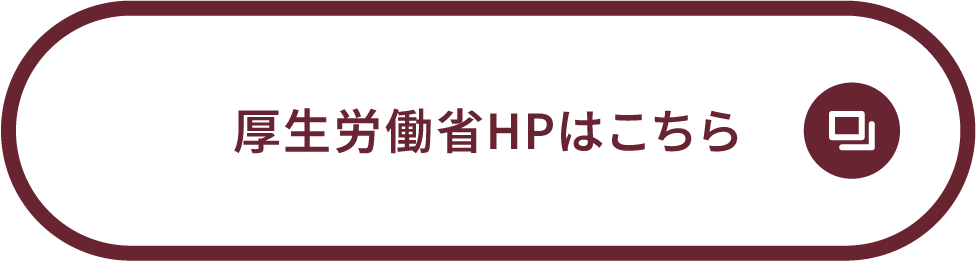 厚生労働省HPはこちら